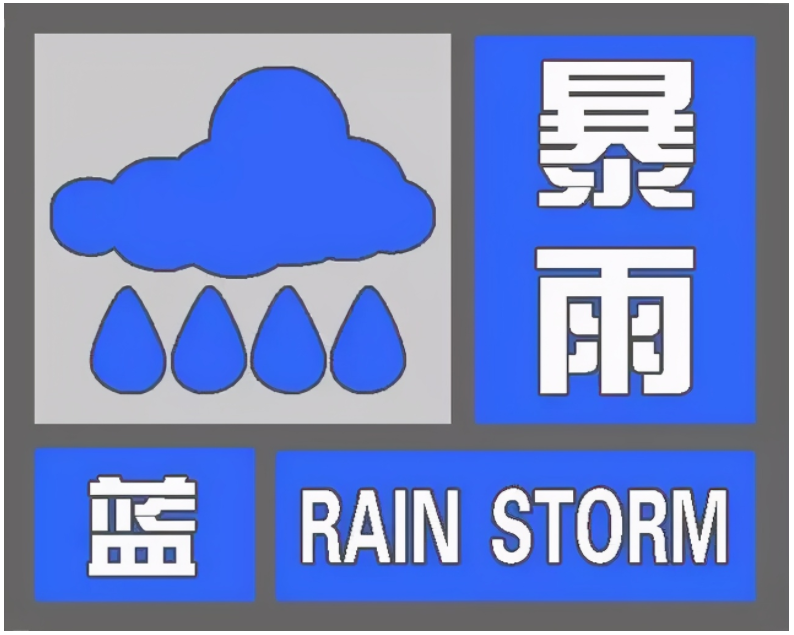 暴雨

蓝

RAIN STORM